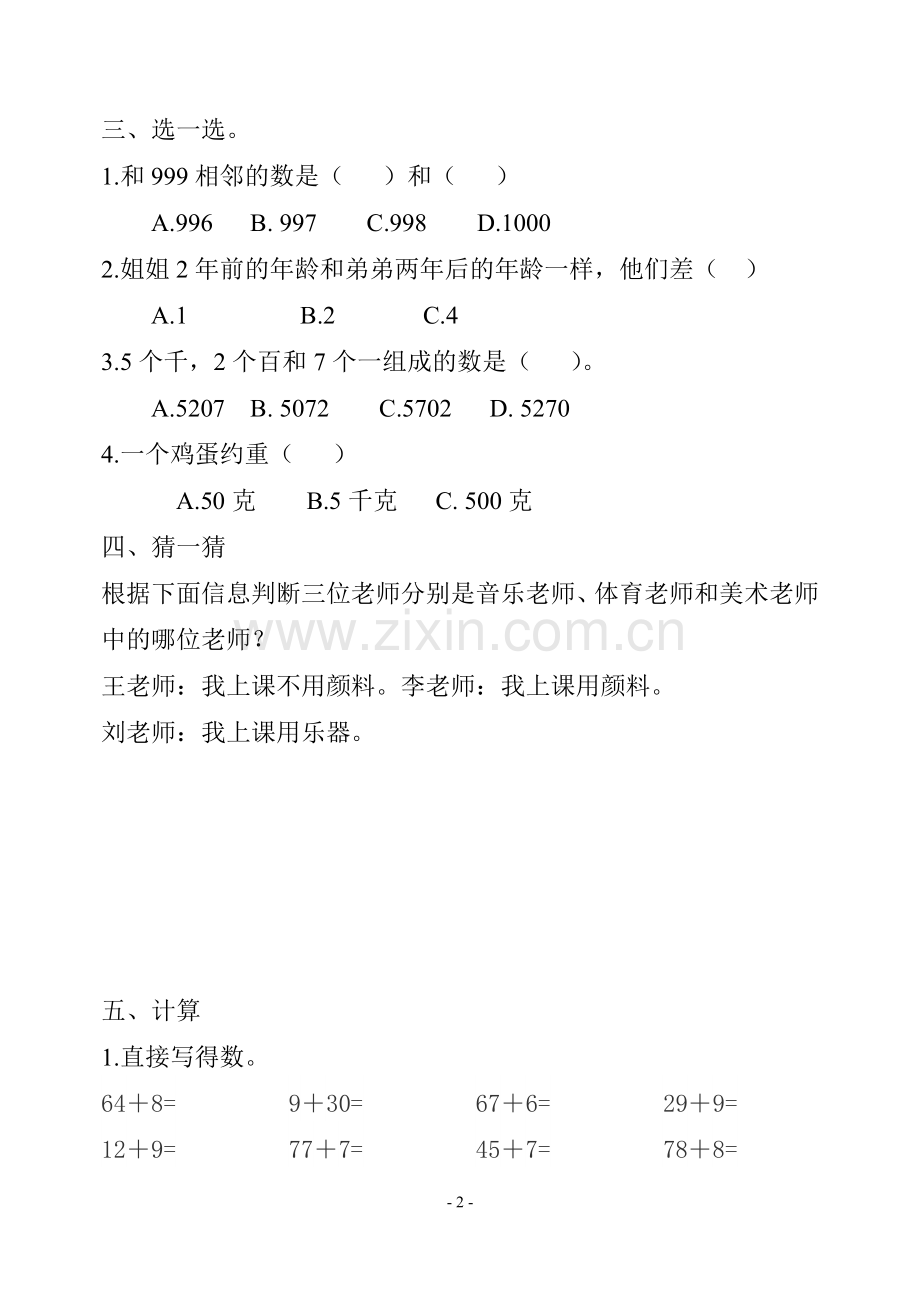 三、选一选。

1.和 999 相邻的数是（　　）和（　　）

A.996　B. 997　C.998　D.1000

2.姐姐 2 年前的年龄和弟弟两年后的年龄一样，他们差（　）

A.1　B.2　C.4

3.5 个千，2 个百和 7 个一组成的数是（　　）。

A.5207　B. 5072　C.5702　D. 5270

4.一个鸡蛋约重（　　）

A.50 克　B.5 千克　C. 500 克

四、猜一猜

根据下面信息判断三位老师分别是音乐老师、体育老师和美术老师中的哪位老师？

www.zixin.com.cn

王老师：我上课不用颜料。李老师：我上课用颜料。

刘老师：我上课用乐器。

五、计算

1.直接写得数。

64＋8=　9＋30=　67＋6=　29＋9=

12＋9=　77＋7=　45＋7=　78＋8=

- 2 -